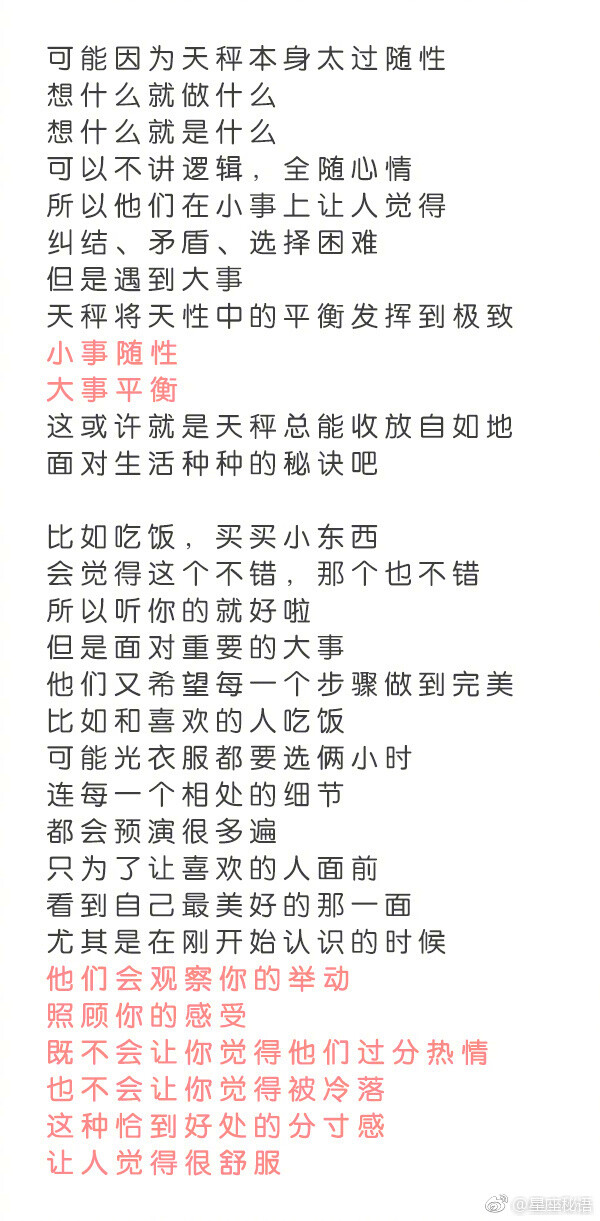 可能因为天秤本身太过随性
想什么就做什么
想什么就是什么
可以不讲逻辑，全随心情
所以他们在小事上让人觉得
纠结、矛盾、选择困难
但是遇到大事
天秤将天性中的平衡发挥到极致
小事随性
大事平衡
这或许就是天秤总能收放自如地
面对生活种种的秘诀吧

比如吃饭，买买小东西
会觉得这个不错，那个也不错
所以听你的就好啦
但是面对重要的大事
他们又希望每一个步骤做到完美
比如和喜欢的人吃饭
可能光衣服都要选俩小时
连每一个相处的细节
都会预演很多遍
只为了让喜欢的人面前
看到自己最美好的那一面
尤其是在刚开始认识的时候
他们会观察你的举动
照顾你的感受
既不会让你觉得他们过分热情
也不会让你觉得被冷落
这种恰到好处的分寸感
让人觉得很舒服

@星座秘语